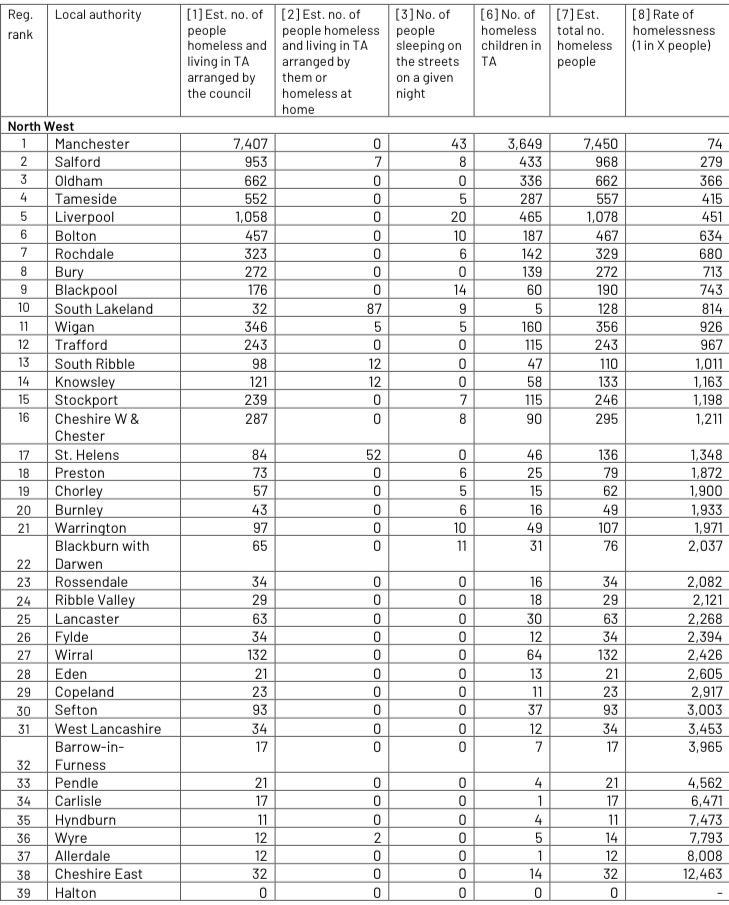 | Reg. rank | Local authority | [1] Est. no. of people homeless and living in TA arranged by the council | [2] Est. no. of people homeless and living in TA arranged by them or homeless at home | [3] No. of people sleeping on the streets on a given night | [6] No. of homeless children in TA | [7] Est. total no. homeless people | [8] Rate of homelessness (1 in X people) |
|---|---|---|---|---|---|---|---|
| North West | | | | | | | |
| 1 | Manchester | 7,407 | 0 | 43 | 3,649 | 7,450 | 74 |
| 2 | Salford | 953 | 7 | 8 | 433 | 968 | 279 |
| 3 | Oldham | 662 | 0 | 0 | 336 | 662 | 366 |
| 4 | Tameside | 552 | 0 | 5 | 287 | 557 | 415 |
| 5 | Liverpool | 1,058 | 0 | 20 | 465 | 1,078 | 451 |
| 6 | Bolton | 457 | 0 | 10 | 187 | 467 | 634 |
| 7 | Rochdale | 323 | 0 | 6 | 142 | 329 | 680 |
| 8 | Bury | 272 | 0 | 0 | 139 | 272 | 713 |
| 9 | Blackpool | 176 | 0 | 14 | 60 | 190 | 743 |
| 10 | South Lakeland | 32 | 87 | 9 | 5 | 128 | 814 |
| 11 | Wigan | 346 | 5 | 5 | 160 | 356 | 926 |
| 12 | Trafford | 243 | 0 | 0 | 115 | 243 | 967 |
| 13 | South Ribble | 98 | 12 | 0 | 47 | 110 | 1,011 |
| 14 | Knowsley | 121 | 12 | 0 | 58 | 133 | 1,163 |
| 15 | Stockport | 239 | 0 | 7 | 115 | 246 | 1,198 |
| 16 | Cheshire W & Chester | 287 | 0 | 8 | 90 | 295 | 1,211 |
| 17 | St. Helens | 84 | 52 | 0 | 46 | 136 | 1,348 |
| 18 | Preston | 73 | 0 | 6 | 25 | 79 | 1,872 |
| 19 | Chorley | 57 | 0 | 5 | 15 | 62 | 1,900 |
| 20 | Burnley | 43 | 0 | 6 | 16 | 49 | 1,933 |
| 21 | Warrington | 97 | 0 | 10 | 49 | 107 | 1,971 |
| 22 | Blackburn with Darwen | 65 | 0 | 11 | 31 | 76 | 2,037 |
| 23 | Rossendale | 34 | 0 | 0 | 16 | 34 | 2,082 |
| 24 | Ribble Valley | 29 | 0 | 0 | 18 | 29 | 2,121 |
| 25 | Lancaster | 63 | 0 | 0 | 30 | 63 | 2,268 |
| 26 | Fylde | 34 | 0 | 0 | 12 | 34 | 2,394 |
| 27 | Wirral | 132 | 0 | 0 | 64 | 132 | 2,426 |
| 28 | Eden | 21 | 0 | 0 | 13 | 21 | 2,605 |
| 29 | Copeland | 23 | 0 | 0 | 11 | 23 | 2,917 |
| 30 | Sefton | 93 | 0 | 0 | 37 | 93 | 3,003 |
| 31 | West Lancashire | 34 | 0 | 0 | 12 | 34 | 3,453 |
| 32 | Barrow-in-Furness | 17 | 0 | 0 | 7 | 17 | 3,965 |
| 33 | Pendle | 21 | 0 | 0 | 4 | 21 | 4,562 |
| 34 | Carlisle | 17 | 0 | 0 | 1 | 17 | 6,471 |
| 35 | Hyndburn | 11 | 0 | 0 | 4 | 11 | 7,473 |
| 36 | Wyre | 12 | 2 | 0 | 5 | 14 | 7,793 |
| 37 | Allerdale | 12 | 0 | 0 | 1 | 12 | 8,008 |
| 38 | Cheshire East | 32 | 0 | 0 | 14 | 32 | 12,463 |
| 39 | Halton | 0 | 0 | 0 | 0 | 0 | - |